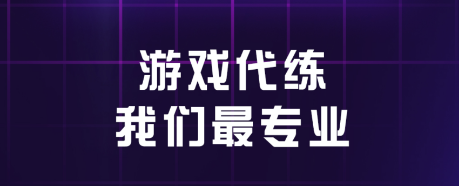 游戏代练
我们最专业